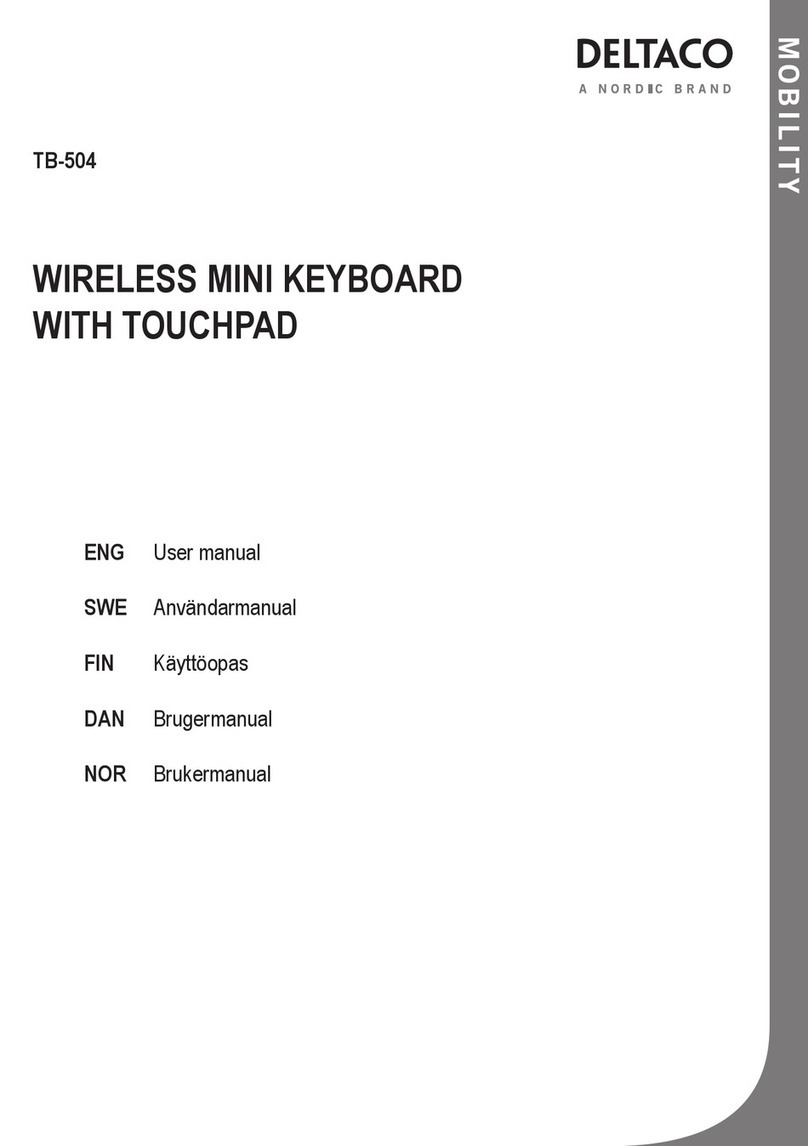 DELTACO
A NORDIC BRAND

MOBILITY

TB-504

WIRELESS MINI KEYBOARD WITH TOUCHPAD

ENG User manual

SWE Användarmanual

FIN Käyttöopas

DAN Brugermanual

NOR Brukermanual